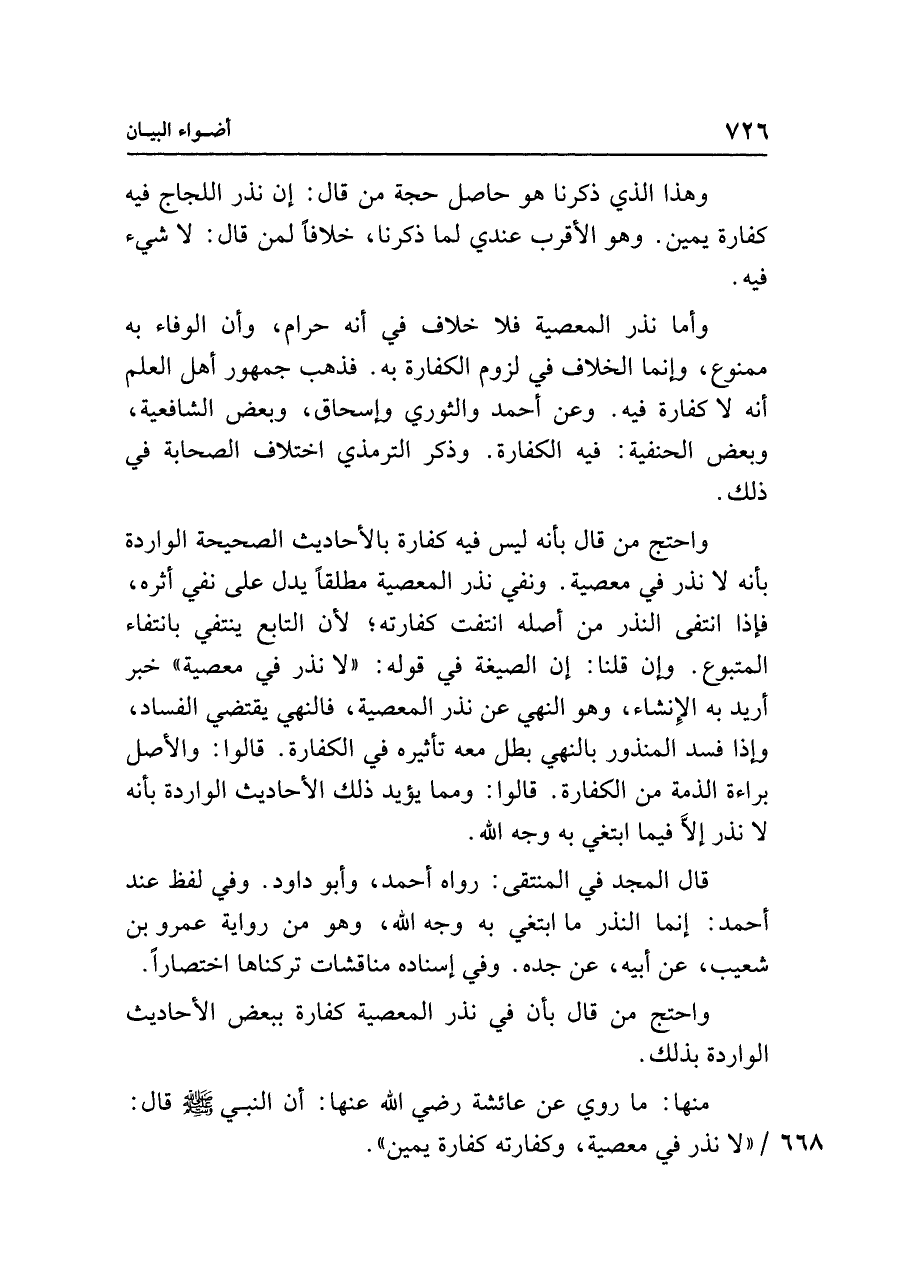 ٧٢٦ أضـواء البيـان

وهذا الذي ذكرنا هو حاصل حجة من قال: إن نذر اللجاج فيه كفارة يمين. وهو الأقرب عندي لما ذكرنا، خلافاً لمن قال: لا شيء فيه.

وأما نذر المعصية فلا خلاف في أنه حرام، وأن الوفاء به ممنوع، وإنما الخلاف في لزوم الكفارة به. فذهب جمهور أهل العلم أنه لا كفارة فيه. وعن أحمد والثوري وإسحاق، وبعض الشافعية، وبعض الحنفية: فيه الكفارة. وذكر الترمذي اختلاف الصحابة في ذلك.

واحتج من قال بأنه ليس فيه كفارة بالأحاديث الصحيحة الواردة بأنه لا نذر في معصية. ونفي نذر المعصية مطلقاً يدل على نفي أثره، فإذا انتفى النذر من أصله انتفت كفارته؛ لأن التابع ينتفي بانتفاء المتبوع. وإن قلنا: إن الصيغة في قوله: «لا نذر في معصية» خبر أريد به الإنشاء، وهو النهي عن نذر المعصية، فالنهي يقتضي الفساد، وإذا فسد المنذور بالنهي بطل معه تأثيره في الكفارة. قالوا: والأصل براءة الذمة من الكفارة. قالوا: ومما يؤيد ذلك الأحاديث الواردة بأنه لا نذر إلاَّ فيما ابتغي به وجه الله.

قال المجد في المنتقى: رواه أحمد، وأبو داود. وفي لفظ عند أحمد: إنما النذر ما ابتغي به وجه الله، وهو من رواية عمرو بن شعيب، عن أبيه، عن جده. وفي إسناده مناقشات تركناها اختصاراً.

واحتج من قال بأن في نذر المعصية كفارة ببعض الأحاديث الواردة بذلك.

منها: ما روي عن عائشة رضي الله عنها: أن النبـي ﷺ قال: ٦٦٨ / «لا نذر في معصية، وكفارته كفارة يمين».